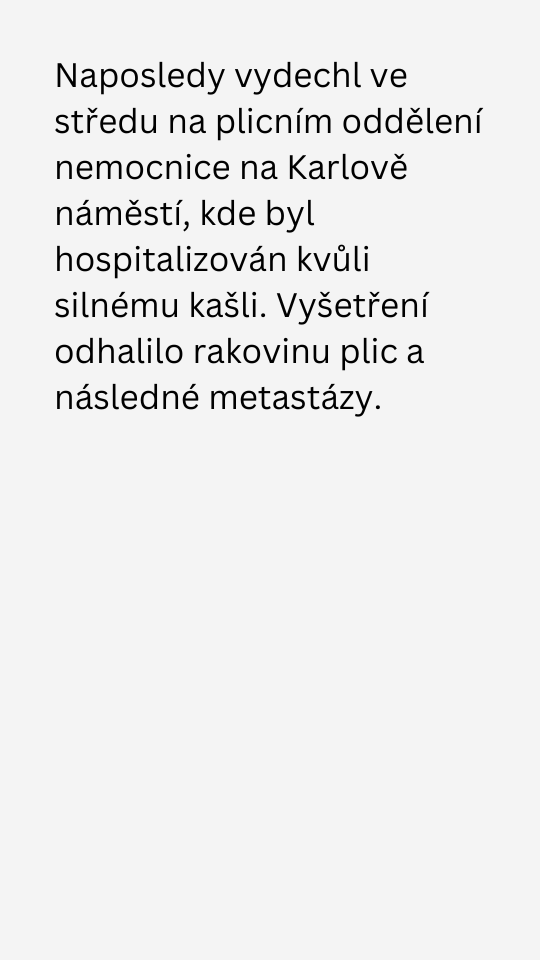 Naposledy vydechl ve středu na plicním oddělení nemocnice na Karlově náměstí, kde byl hospitalizován kvůli silnému kašli. Vyšetření odhalilo rakovinu plic a následné metastázy.